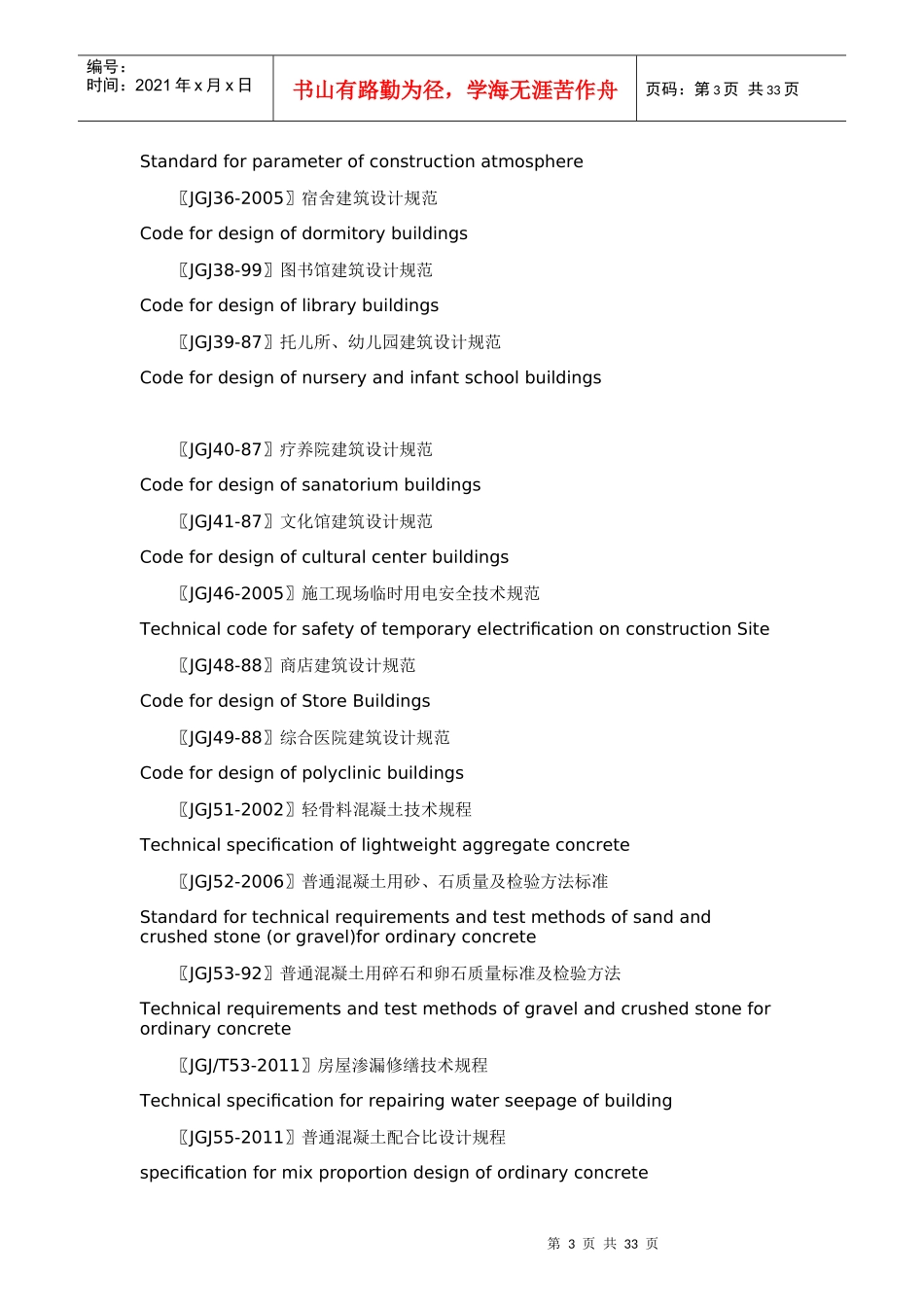 编号：
时间：2021 年 x 月 x 日

书山有路勤为径，学海无涯苦作舟

页码：第 3 页 共 33 页

Standard for parameter of construction atmosphere

〖JGJ36-2005〗宿舍建筑设计规范

Code for design of dormitory buildings

〖JGJ38-99〗图书馆建筑设计规范

Code for design of library buildings

〖JGJ39-87〗托儿所、幼儿园建筑设计规范

Code for design of nursery and infant school buildings

〖JGJ40-87〗疗养院建筑设计规范

Code for design of sanatorium buildings

〖JGJ41-87〗文化馆建筑设计规范

Code for design of cultural center buildings

〖JGJ46-2005〗施工现场临时用电安全技术规范

Technical code for safety of temporary electrification on construction Site

〖JGJ48-88〗商店建筑设计规范

Code for design of Store Buildings

〖JGJ49-88〗综合医院建筑设计规范

Code for design of polyclinic buildings

〖JGJ51-2002〗轻骨料混凝土技术规程

Technical specification of lightweight aggregate concrete

〖JGJ52-2006〗普通混凝土用砂、石质量及检验方法标准

Standard for technical requirements and test methods of sand and crushed stone (or gravel)for ordinary concrete

〖JGJ53-92〗普通混凝土用碎石和卵石质量标准及检验方法

Technical requirements and test methods of gravel and crushed stone for ordinary concrete

〖JGJ/T53-2011〗房屋渗漏修缮技术规程

Technical specification for repairing water seepage of building

〖JGJ55-2011〗普通混凝土配合比设计规程

specification for mix proportion design of ordinary concrete

第 3 页 共 33 页